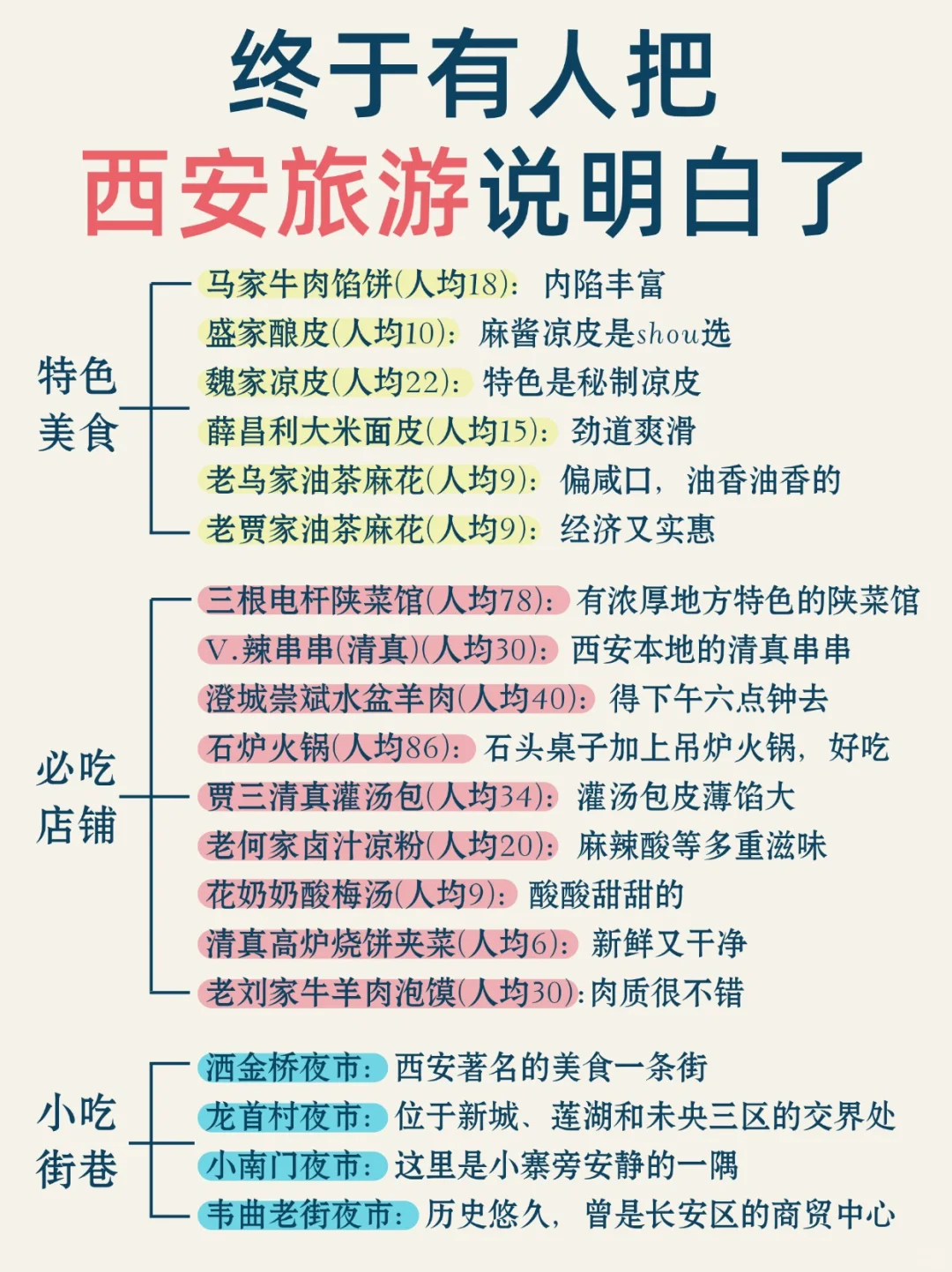 终于有人把
西安旅游说明白了

特色美食

马家牛肉馅饼(人均18)：内陷丰富
盛家酿皮(人均10)：麻酱凉皮是shou选
魏家凉皮(人均22)：特色是秘制凉皮
薛昌利大米面皮(人均15)：劲道爽滑
老乌家油茶麻花(人均9)：偏咸口，油香油香的
老贾家油茶麻花(人均9)：经济又实惠

必吃店铺

三根电杆陕菜馆(人均78)：有浓厚地方特色的陕菜馆
V.辣串串(清真)(人均30)：西安本地的清真串串
澄城崇斌水盆羊肉(人均40)：得下午六点钟去
石炉火锅(人均86)：石头桌子加上吊炉火锅，好吃
贾三清真灌汤包(人均34)：灌汤包皮薄馅大
老何家卤汁凉粉(人均20)：麻辣酸等多重滋味
花奶奶酸梅汤(人均9)：酸酸甜甜的
清真高炉烧饼夹菜(人均6)：新鲜又干净
老刘家牛羊肉泡馍(人均30)：肉质很不错

小吃街巷

洒金桥夜市：西安著名的美食一条街
龙首村夜市：位于新城、莲湖和未央三区的交界处
小南门夜市：这里是小寨旁安静的一隅
韦曲老街夜市：历史悠久，曾是长安区的商贸中心